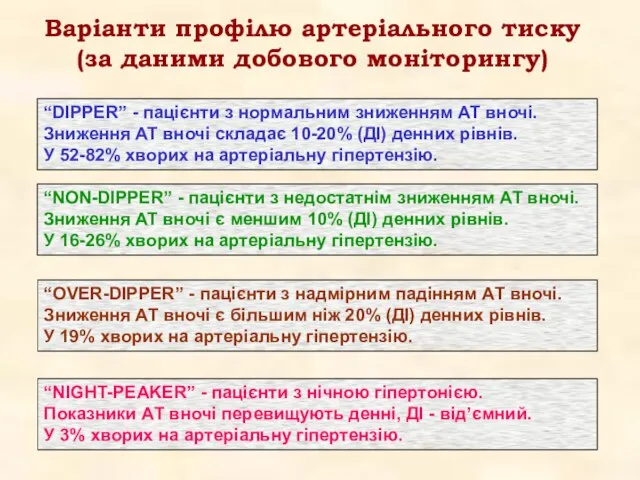 Варіанти профілю артеріального тиску (за даними добового моніторингу)

“DIPPER” - пацієнти з нормальним зниженням АТ вночі. Зниження АТ вночі складає 10-20% (ДІ) денних рівнів. У 52-82% хворих на артеріальну гіпертензію.

“NON-DIPPER” - пацієнти з недостатнім зниженням АТ вночі. Зниження АТ вночі є меншим 10% (ДІ) денних рівнів. У 16-26% хворих на артеріальну гіпертензію.

“OVER-DIPPER” - пацієнти з надмірним падінням АТ вночі. Зниження АТ вночі є більшим ніж 20% (ДІ) денних рівнів. У 19% хворих на артеріальну гіпертензію.

“NIGHT-PEAKER” - пацієнти з нічною гіпертонією. Показники АТ вночі перевищують денні, ДІ - від’ємний. У 3% хворих на артеріальну гіпертензію.